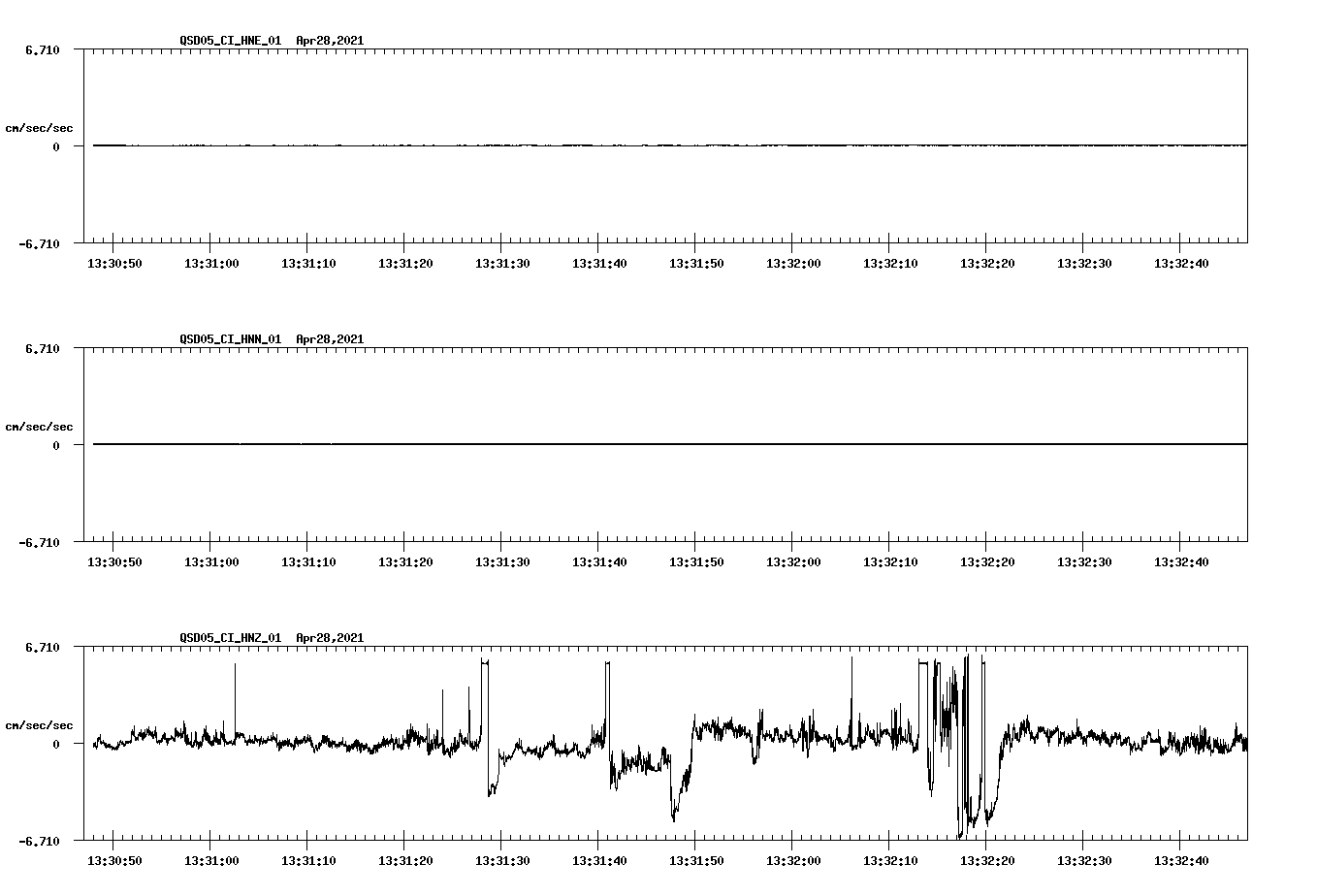 QSD05_CI_HNE_01 Apr28,2021

6.710

cm/sec/sec

0

-6.710

13:30:50 13:31:00 13:31:10 13:31:20 13:31:30 13:31:40 13:31:50 13:32:00 13:32:10 13:32:20 13:32:30 13:32:40

QSD05_CI_HNN_01 Apr28,2021

6.710

cm/sec/sec

0

-6.710

13:30:50 13:31:00 13:31:10 13:31:20 13:31:30 13:31:40 13:31:50 13:32:00 13:32:10 13:32:20 13:32:30 13:32:40

QSD05_CI_HNZ_01 Apr28,2021

6.710

cm/sec/sec

0

-6.710

13:30:50 13:31:00 13:31:10 13:31:20 13:31:30 13:31:40 13:31:50 13:32:00 13:32:10 13:32:20 13:32:30 13:32:40